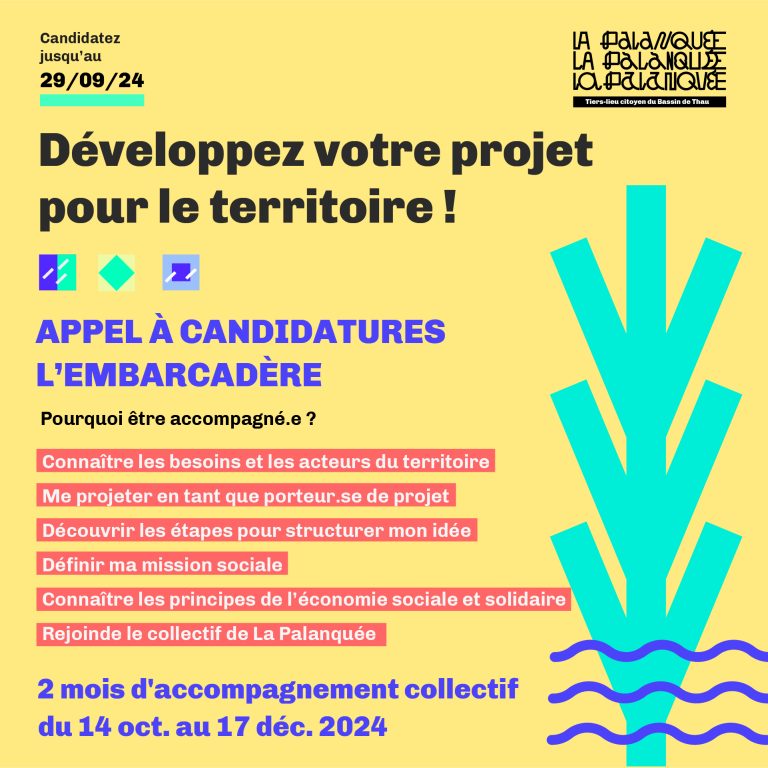 Candidatez jusqu'au
29/09/24

LA PALANQUÉE
LA PALANQUÉE
LA PALANQUÉE
Tiers-lieu citoyen du Bassin de Thau

Développez votre projet pour le territoire !

APPEL À CANDIDATURES
L'EMBARCADÈRE

Pourquoi être accompagné.e ?

Connaître les besoins et les acteurs du territoire

Me projeter en tant que porteur.se de projet

Découvrir les étapes pour structurer mon idée

Définir ma mission sociale

Connaître les principes de l'économie sociale et solidaire

Rejoinde le collectif de La Palanquée

2 mois d'accompagnement collectif
du 14 oct. au 17 déc. 2024